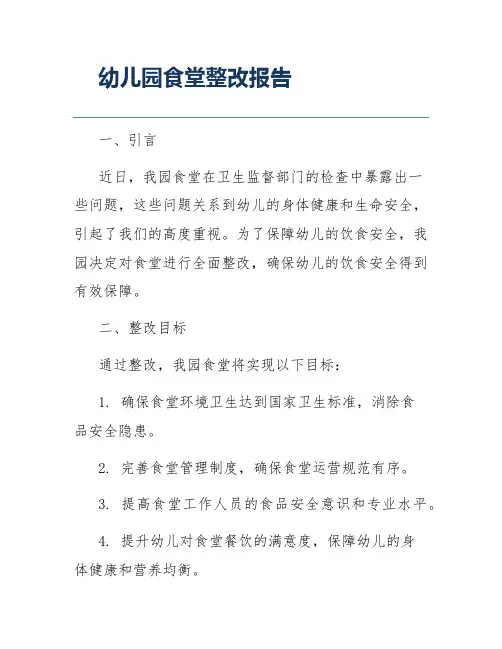 幼儿园食堂整改报告

一、引言

近日，我园食堂在卫生监督部门的检查中暴露出一些问题，这些问题关系到幼儿的身体健康和生命安全，引起了我们的高度重视。为了保障幼儿的饮食安全，我园决定对食堂进行全面整改，确保幼儿的饮食安全得到有效保障。

二、整改目标

通过整改，我园食堂将实现以下目标：

1. 确保食堂环境卫生达到国家卫生标准，消除食品安全隐患。

2. 完善食堂管理制度，确保食堂运营规范有序。

3. 提高食堂工作人员的食品安全意识和专业水平。

4. 提升幼儿对食堂餐饮的满意度，保障幼儿的身体健康和营养均衡。